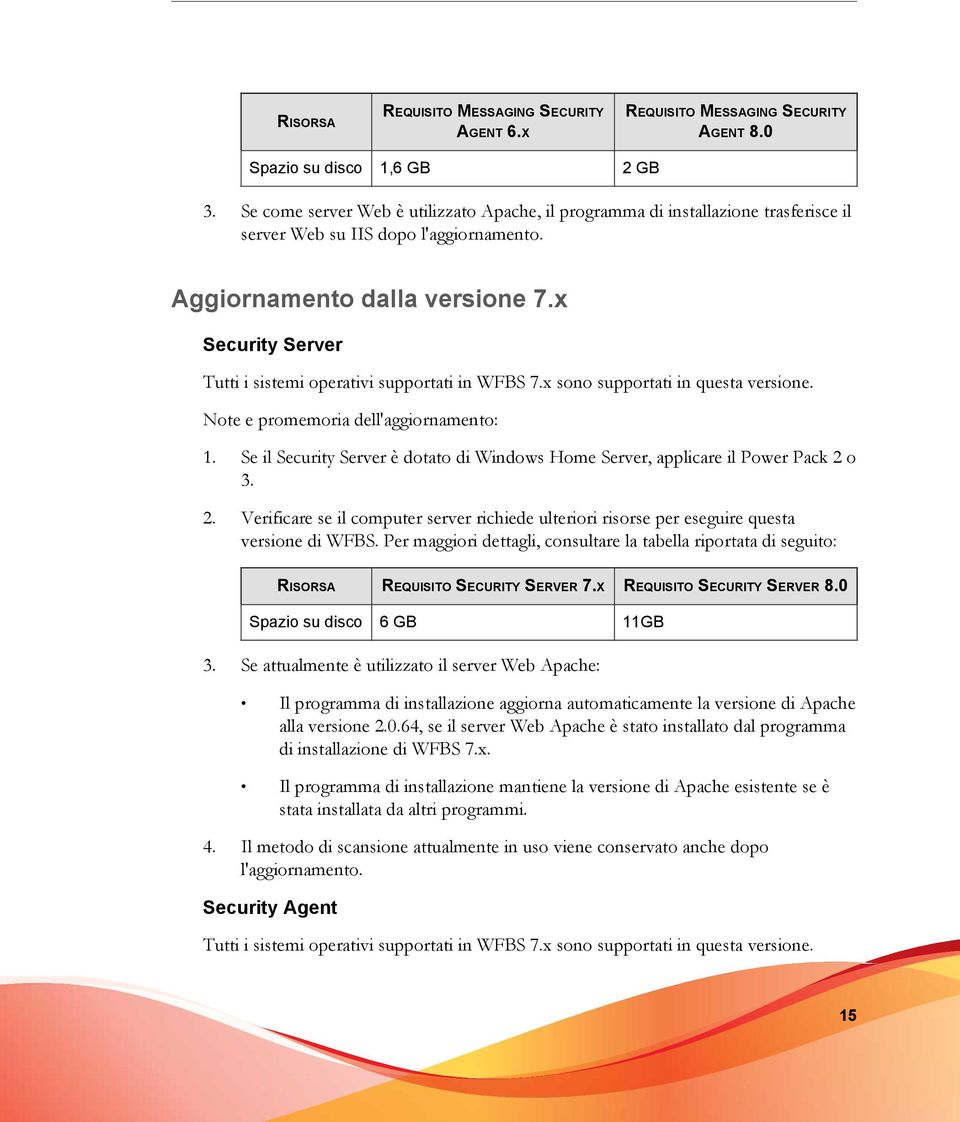 | RISORSA | REQUISITO MESSAGING SECURITY AGENT 6.X | REQUISITO MESSAGING SECURITY AGENT 8.0 |
|---|---|---|
| Spazio su disco | 1,6 GB | 2 GB |

3. Se come server Web è utilizzato Apache, il programma di installazione trasferisce il server Web su IIS dopo l'aggiornamento.

Aggiornamento dalla versione 7.x

Security Server

Tutti i sistemi operativi supportati in WFBS 7.x sono supportati in questa versione.

Note e promemoria dell'aggiornamento:

1. Se il Security Server è dotato di Windows Home Server, applicare il Power Pack 2 o 3.

2. Verificare se il computer server richiede ulteriori risorse per eseguire questa versione di WFBS. Per maggiori dettagli, consultare la tabella riportata di seguito:

| RISORSA | REQUISITO SECURITY SERVER 7.X | REQUISITO SECURITY SERVER 8.0 |
|---|---|---|
| Spazio su disco | 6 GB | 11GB |

3. Se attualmente è utilizzato il server Web Apache:

• Il programma di installazione aggiorna automaticamente la versione di Apache alla versione 2.0.64, se il server Web Apache è stato installato dal programma di installazione di WFBS 7.x.

• Il programma di installazione mantiene la versione di Apache esistente se è stata installata da altri programmi.

4. Il metodo di scansione attualmente in uso viene conservato anche dopo l'aggiornamento.

Security Agent

Tutti i sistemi operativi supportati in WFBS 7.x sono supportati in questa versione.

15